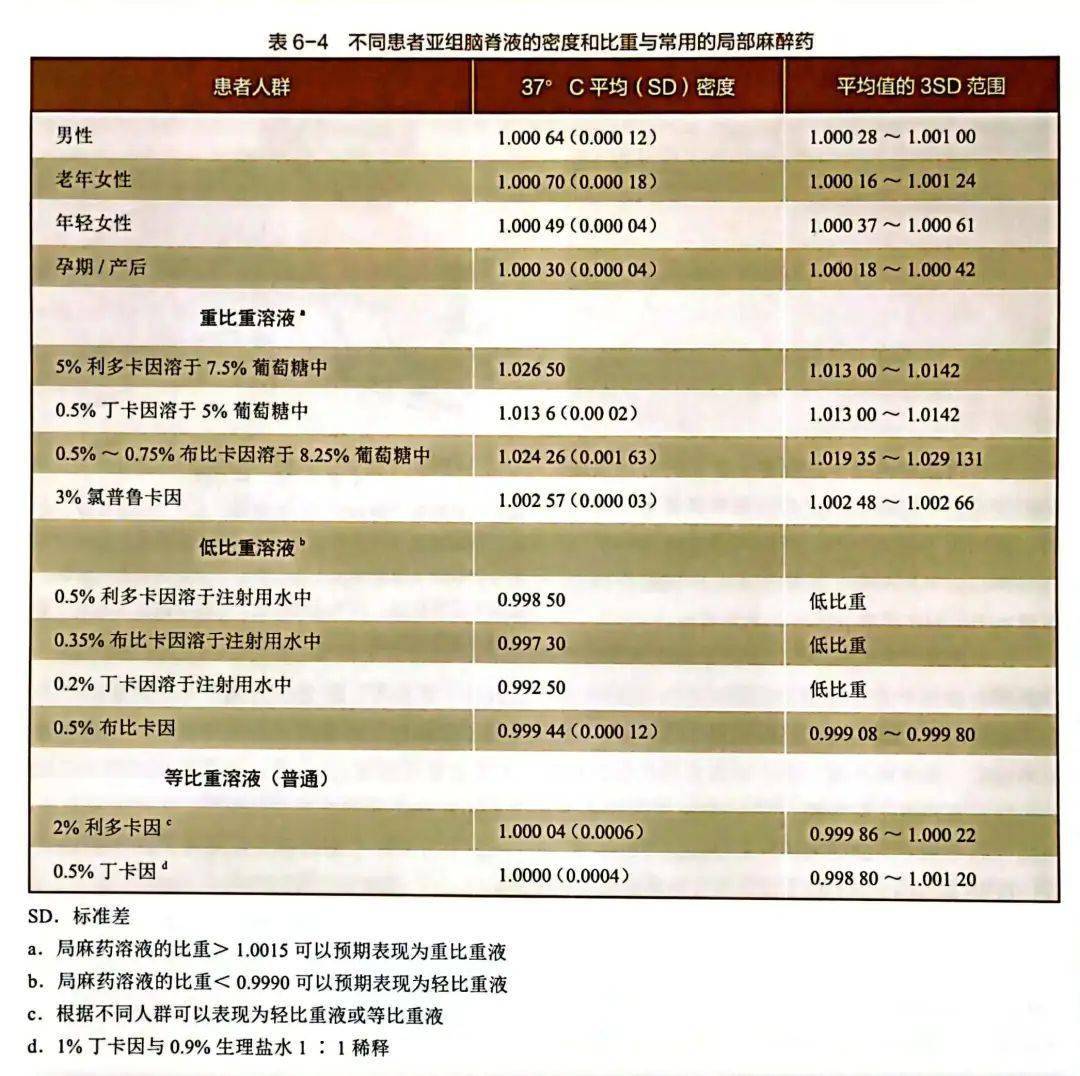 表 6-4　不同患者亚组脑脊液的密度和比重与常用的局部麻醉药

| 患者人群 | 37° C 平均（SD）密度 | 平均值的 3SD 范围 |
|---|---|---|
| 男性 | 1.000 64（0.000 12） | 1.000 28 ～ 1.001 00 |
| 老年女性 | 1.000 70（0.000 18） | 1.000 16 ～ 1.001 24 |
| 年轻女性 | 1.000 49（0.000 04） | 1.000 37 ～ 1.000 61 |
| 孕期 / 产后 | 1.000 30（0.000 04） | 1.000 18 ～ 1.000 42 |
| 重比重溶液 $^a$ | | |
| 5% 利多卡因溶于 7.5% 葡萄糖中 | 1.026 50 | 1.013 00 ～ 1.0142 |
| 0.5% 丁卡因溶于 5% 葡萄糖中 | 1.013 6（0.00 02） | 1.013 00 ～ 1.0142 |
| 0.5% ～ 0.75% 布比卡因溶于 8.25% 葡萄糖中 | 1.024 26（0.001 63） | 1.019 35 ～ 1.029 131 |
| 3% 氯普鲁卡因 | 1.002 57（0.000 03） | 1.002 48 ～ 1.002 66 |
| 低比重溶液 $^b$ | | |
| 0.5% 利多卡因溶于注射用水中 | 0.998 50 | 低比重 |
| 0.35% 布比卡因溶于注射用水中 | 0.997 30 | 低比重 |
| 0.2% 丁卡因溶于注射用水中 | 0.992 50 | 低比重 |
| 0.5% 布比卡因 | 0.999 44（0.000 12） | 0.999 08 ～ 0.999 80 |
| 等比重溶液（普通） | | |
| 2% 利多卡因 $^c$ | 1.000 04（0.0006） | 0.999 86 ～ 1.000 22 |
| 0.5% 丁卡因 $^d$ | 1.0000（0.0004） | 0.998 80 ～ 1.001 20 |

SD. 标准差
a. 局麻药溶液的比重＞ 1.0015 可以预期表现为重比重液
b. 局麻药溶液的比重＜ 0.9990 可以预期表现为轻比重液
c. 根据不同人群可以表现为轻比重液或等比重液
d. 1% 丁卡因与 0.9% 生理盐水 1 ∶ 1 稀释